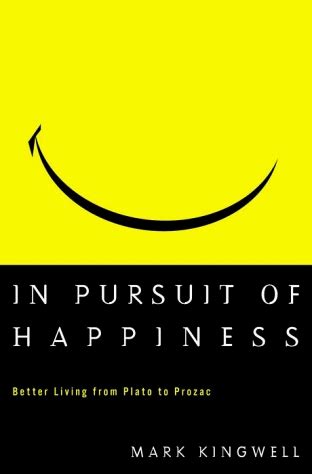 IN PURSUIT OF HAPPINESS

Better Living from Plato to Prozac

MARK KINGWELL